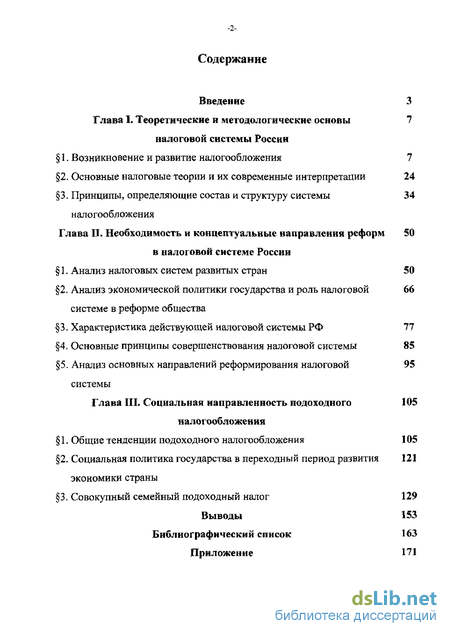 -2-

Содержание

Введение 3

Глава I. Теоретические и методологические основы налоговой системы России 7

§1. Возникновение и развитие налогообложения 7

§2. Основные налоговые теории и их современные интерпретации 24

§3. Принципы, определяющие состав и структуру системы налогообложения 34

Глава II. Необходимость и концептуальные направления реформ в налоговой системе России 50

§1. Анализ налоговых систем развитых стран 50

§2. Анализ экономической политики государства и роль налоговой системе в реформе общества 66

§3. Характеристика действующей налоговой системы РФ 77

§4. Основные принципы совершенствования налоговой системы 85

§5. Анализ основных направлений реформирования налоговой системы 95

Глава III. Социальная направленность подоходного налогообложения 105

§1. Общие тенденции подоходного налогообложения 105

§2. Социальная политика государства в переходный период развития экономики страны 121

§3. Совокупный семейный подоходный налог 129

Выводы 153

Библиографический список 163

Приложение 171

dsLib.net
библиотека диссертаций